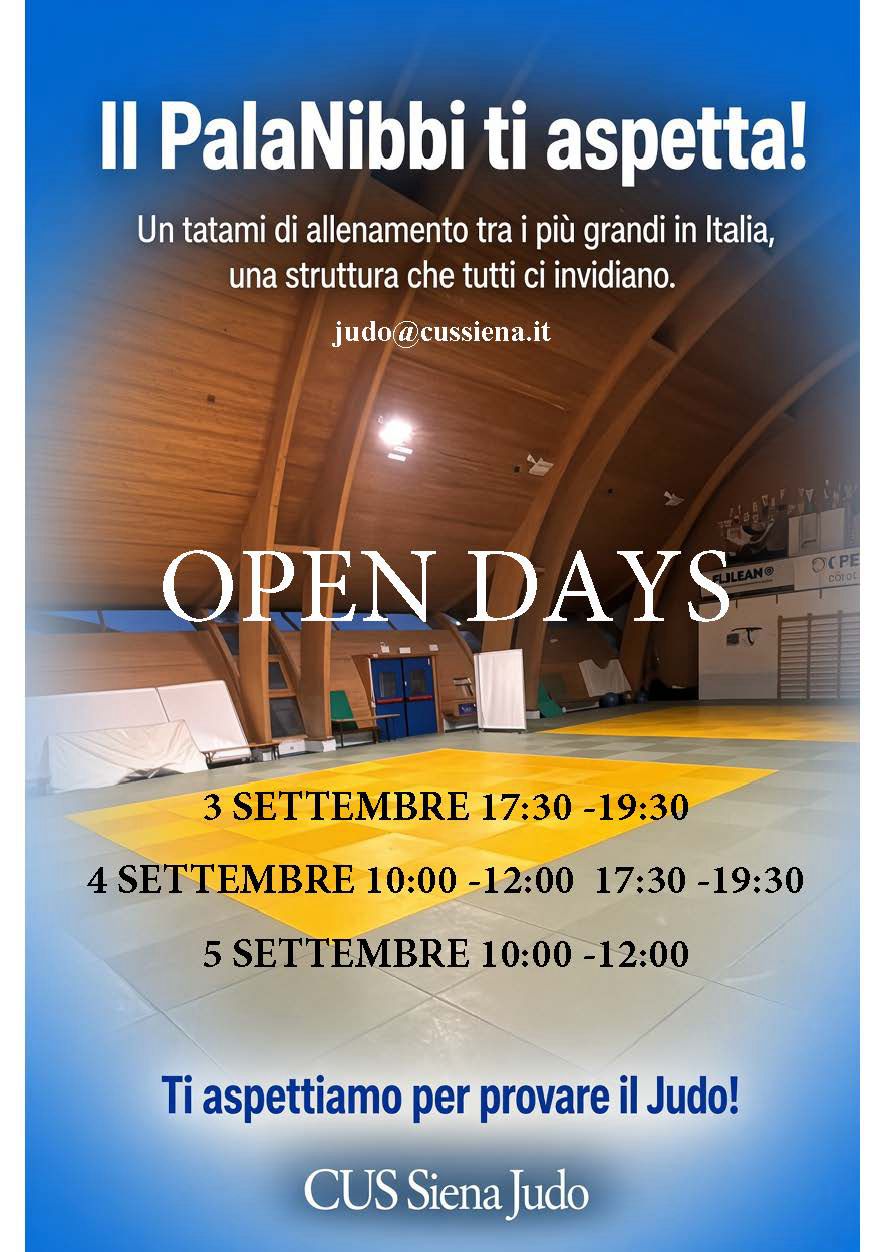 Il PalaNibbi ti aspetta!

Un tatami di allenamento tra i più grandi in Italia, una struttura che tutti ci invidiano.

judo@cussiena.it

OPEN DAYS

3 SETTEMBRE 17:30 -19:30

4 SETTEMBRE 10:00 -12:00 17:30 -19:30

5 SETTEMBRE 10:00 -12:00

Ti aspettiamo per provare il Judo!

CUS Siena Judo